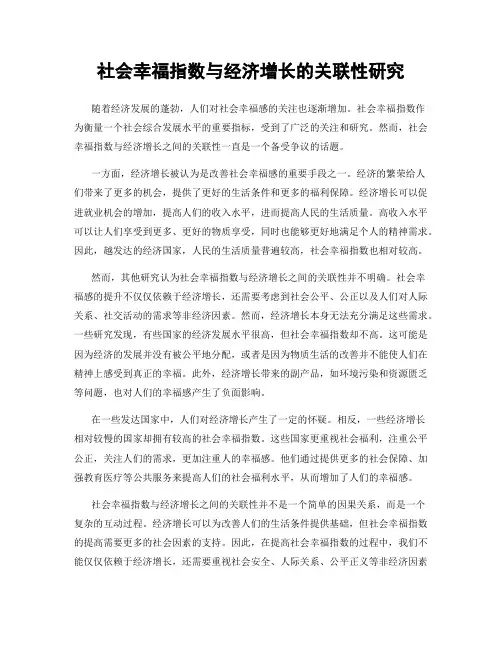 社会幸福指数与经济增长的关联性研究

随着经济发展的蓬勃，人们对社会幸福感的关注也逐渐增加。社会幸福指数作为衡量一个社会综合发展水平的重要指标，受到了广泛的关注和研究。然而，社会幸福指数与经济增长之间的关联性一直是一个备受争议的话题。

一方面，经济增长被认为是改善社会幸福感的重要手段之一。经济的繁荣给人们带来了更多的机会，提供了更好的生活条件和更多的福利保障。经济增长可以促进就业机会的增加，提高人们的收入水平，进而提高人民的生活质量。高收入水平可以让人们享受到更多、更好的物质享受，同时也能够更好地满足个人的精神需求。因此，越发达的经济国家，人民的生活质量普遍较高，社会幸福指数也相对较高。

然而，其他研究认为社会幸福指数与经济增长之间的关联性并不明确。社会幸福感的提升不仅仅依赖于经济增长，还需要考虑到社会公平、公正以及人们对人际关系、社交活动的需求等非经济因素。然而，经济增长本身无法充分满足这些需求。一些研究发现，有些国家的经济发展水平很高，但社会幸福指数却不高。这可能是因为经济的发展并没有被公平地分配，或者是因为物质生活的改善并不能使人们在精神上感受到真正的幸福。此外，经济增长带来的副产品，如环境污染和资源匮乏等问题，也对人们的幸福感产生了负面影响。

在一些发达国家中，人们对经济增长产生了一定的怀疑。相反，一些经济增长相对较慢的国家却拥有较高的社会幸福指数。这些国家更重视社会福利，注重公平公正，关注人们的需求，更加注重人的幸福感。他们通过提供更多的社会保障、加强教育医疗等公共服务来提高人们的社会福利水平，从而增加了人们的幸福感。

社会幸福指数与经济增长之间的关联性并不是一个简单的因果关系，而是一个复杂的互动过程。经济增长可以为改善人们的生活条件提供基础，但社会幸福指数的提高需要更多的社会因素的支持。因此，在提高社会幸福指数的过程中，我们不能仅仅依赖于经济增长，还需要重视社会安全、人际关系、公平正义等非经济因素